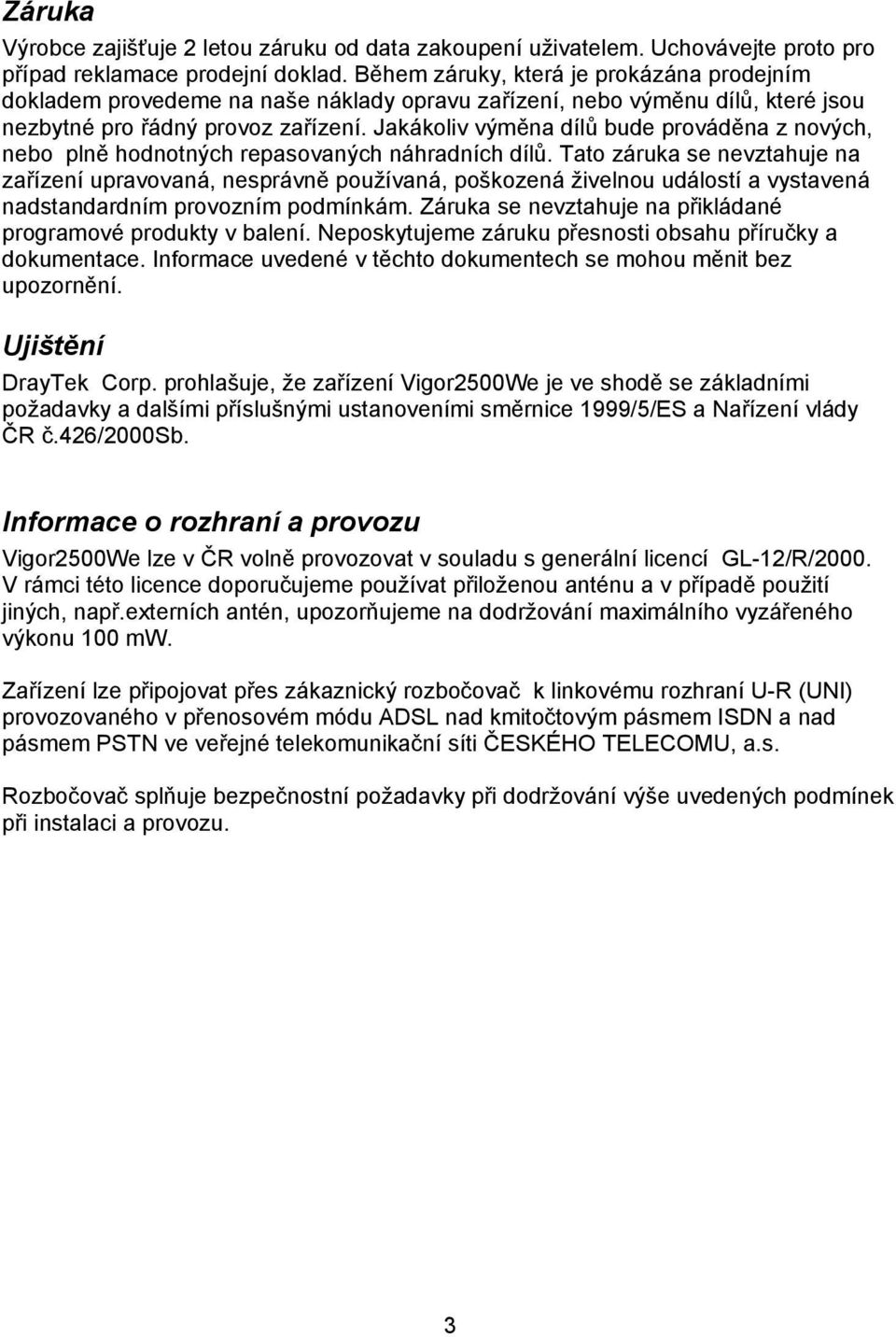 Záruka

Výrobce zajišťuje 2 letou záruku od data zakoupení uživatelem. Uchovávejte proto pro případ reklamace prodejní doklad. Během záruky, která je prokázána prodejním dokladem provedeme na naše náklady opravu zařízení, nebo výměnu dílů, které jsou nezbytné pro řádný provoz zařízení. Jakákoliv výměna dílů bude prováděna z nových, nebo plně hodnotných repasovaných náhradních dílů. Tato záruka se nevztahuje na zařízení upravovaná, nesprávně používaná, poškozená živelnou událostí a vystavená nadstandardním provozním podmínkám. Záruka se nevztahuje na přikládané programové produkty v balení. Neposkytujeme záruku přesnosti obsahu příručky a dokumentace. Informace uvedené v těchto dokumentech se mohou měnit bez upozornění.

Ujištění

DrayTek Corp. prohlašuje, že zařízení Vigor2500We je ve shodě se základními požadavky a dalšími příslušnými ustanoveními směrnice 1999/5/ES a Nařízení vlády ČR č.426/2000Sb.

Informace o rozhraní a provozu

Vigor2500We lze v ČR volně provozovat v souladu s generální licencí GL-12/R/2000. V rámci této licence doporučujeme používat přiloženou anténu a v případě použití jiných, např.externích antén, upozorňujeme na dodržování maximálního vyzářeného výkonu 100 mW.

Zařízení lze připojovat přes zákaznický rozbočovač k linkovému rozhraní U-R (UNI) provozovaného v přenosovém módu ADSL nad kmitočtovým pásmem ISDN a nad pásmem PSTN ve veřejné telekomunikační síti ČESKÉHO TELECOMU, a.s.

Rozbočovač splňuje bezpečnostní požadavky při dodržování výše uvedených podmínek při instalaci a provozu.

3